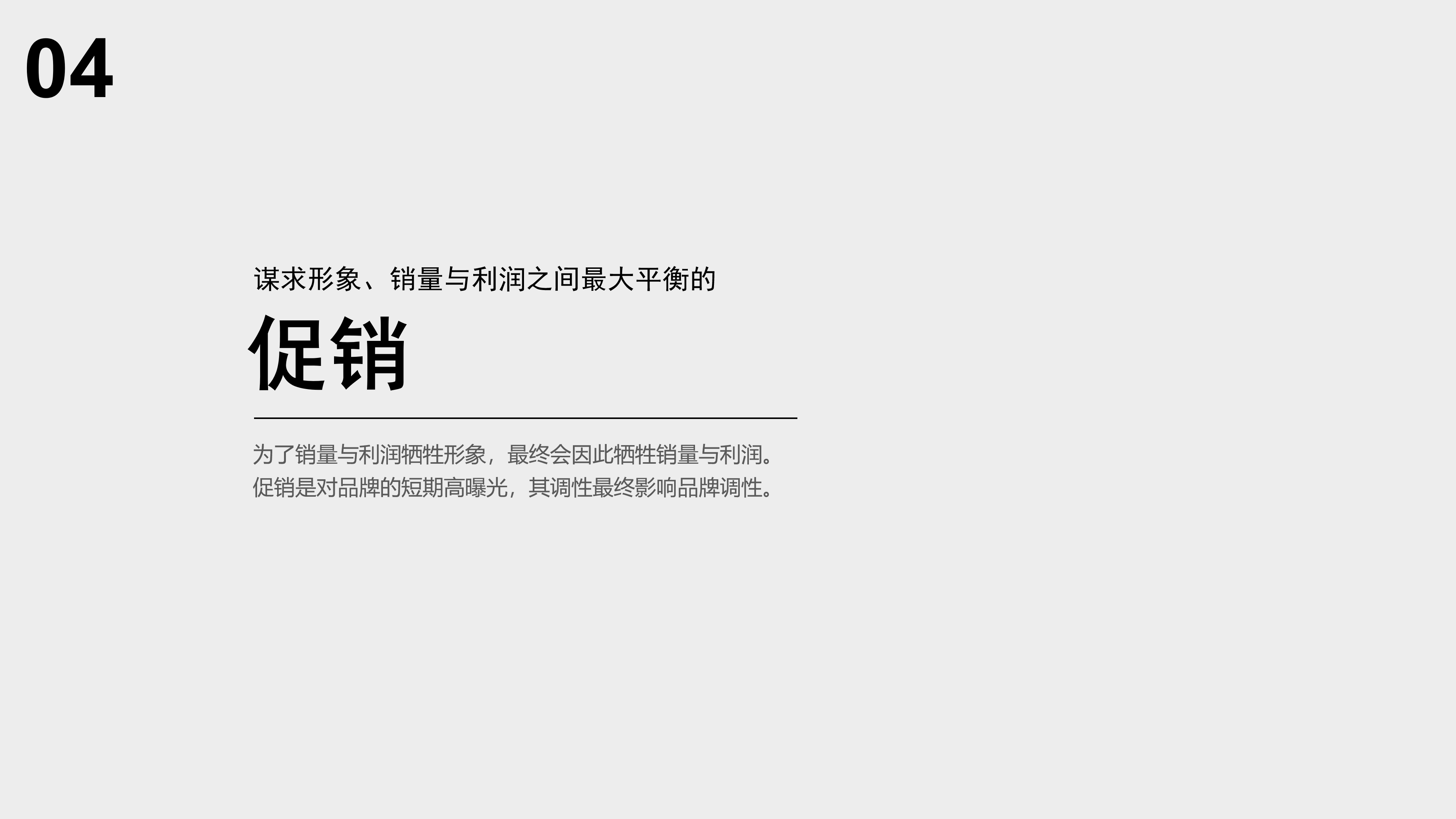 04

谋求形象、销量与利润之间最大平衡的

促销

为了销量与利润牺牲形象，最终会因此牺牲销量与利润。
促销是对品牌的短期高曝光，其调性最终影响品牌调性。